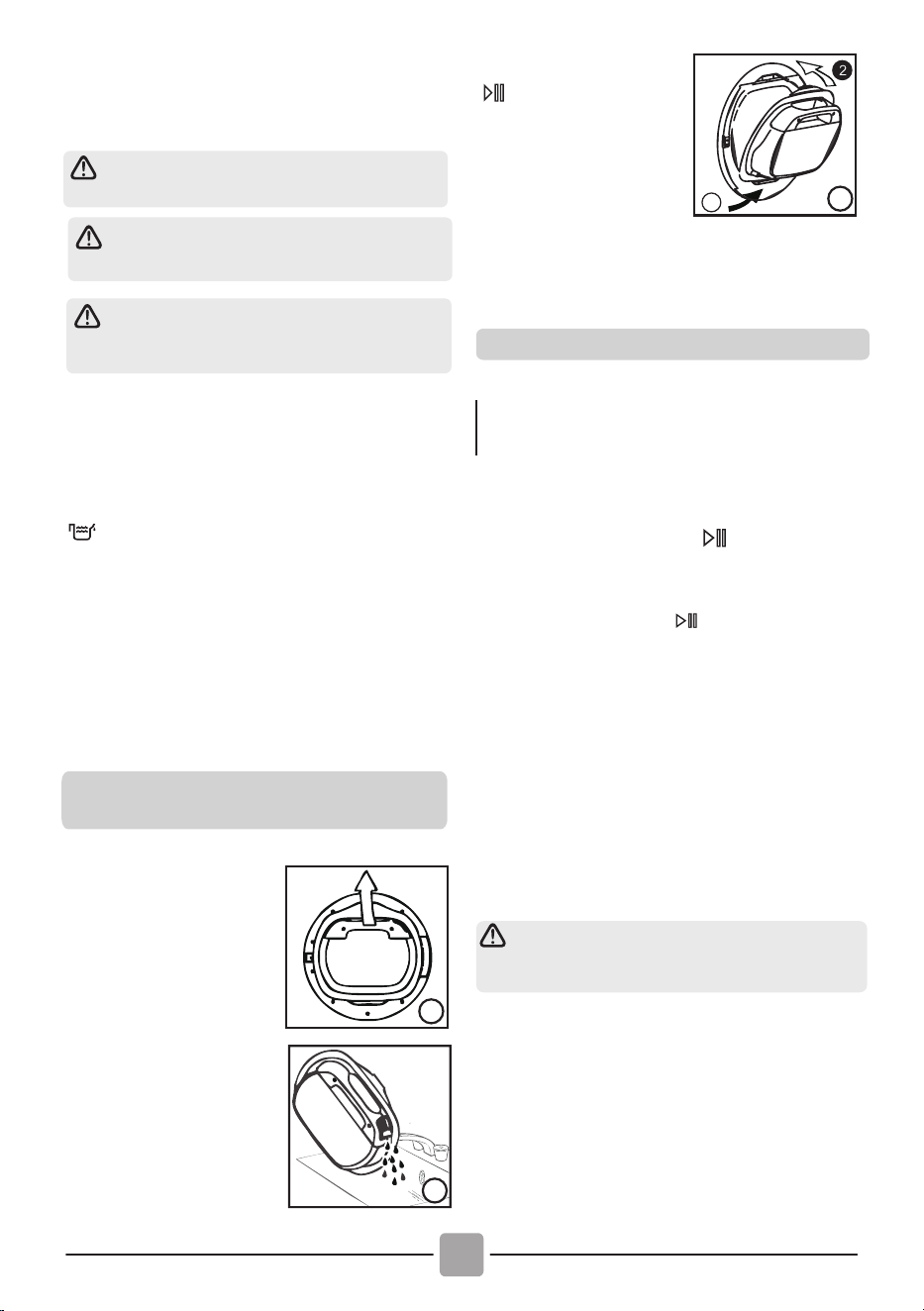 2